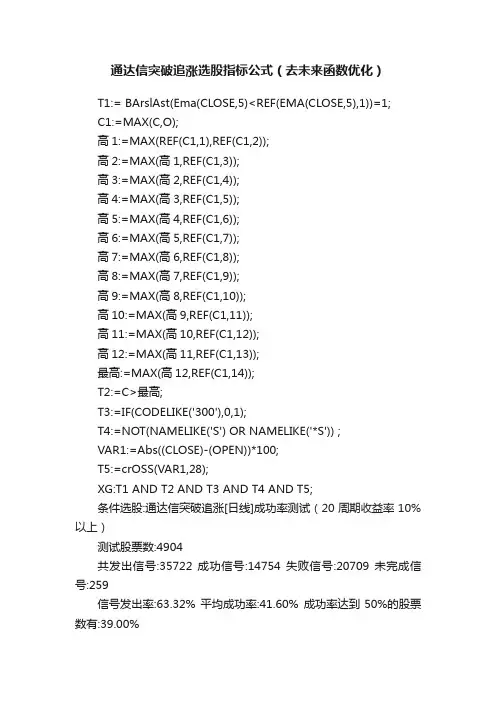 通达信突破追涨选股指标公式（去未来函数优化）

T1:= BArslAst(Ema(CLOSE,5)<REF(EMA(CLOSE,5),1))=1;
C1:=MAX(C,O);
高 1:=MAX(REF(C1,1),REF(C1,2));
高 2:=MAX(高 1,REF(C1,3));
高 3:=MAX(高 2,REF(C1,4));
高 4:=MAX(高 3,REF(C1,5));
高 5:=MAX(高 4,REF(C1,6));
高 6:=MAX(高 5,REF(C1,7));
高 7:=MAX(高 6,REF(C1,8));
高 8:=MAX(高 7,REF(C1,9));
高 9:=MAX(高 8,REF(C1,10));
高 10:=MAX(高 9,REF(C1,11));
高 11:=MAX(高 10,REF(C1,12));
高 12:=MAX(高 11,REF(C1,13));
最高:=MAX(高 12,REF(C1,14));
T2:=C>最高;
T3:=IF(CODELIKE('300'),0,1);
T4:=NOT(NAMELIKE('S') OR NAMELIKE('*S')) ;
VAR1:=Abs((CLOSE)-(OPEN))*100;
T5:=crOSS(VAR1,28);
XG:T1 AND T2 AND T3 AND T4 AND T5;

条件选股:通达信突破追涨[日线]成功率测试（20 周期收益率 10%以上）

测试股票数:4904

共发出信号:35722 成功信号:14754 失败信号:20709 未完成信号:259

信号发出率:63.32% 平均成功率:41.60% 成功率达到 50%的股票数有:39.00%